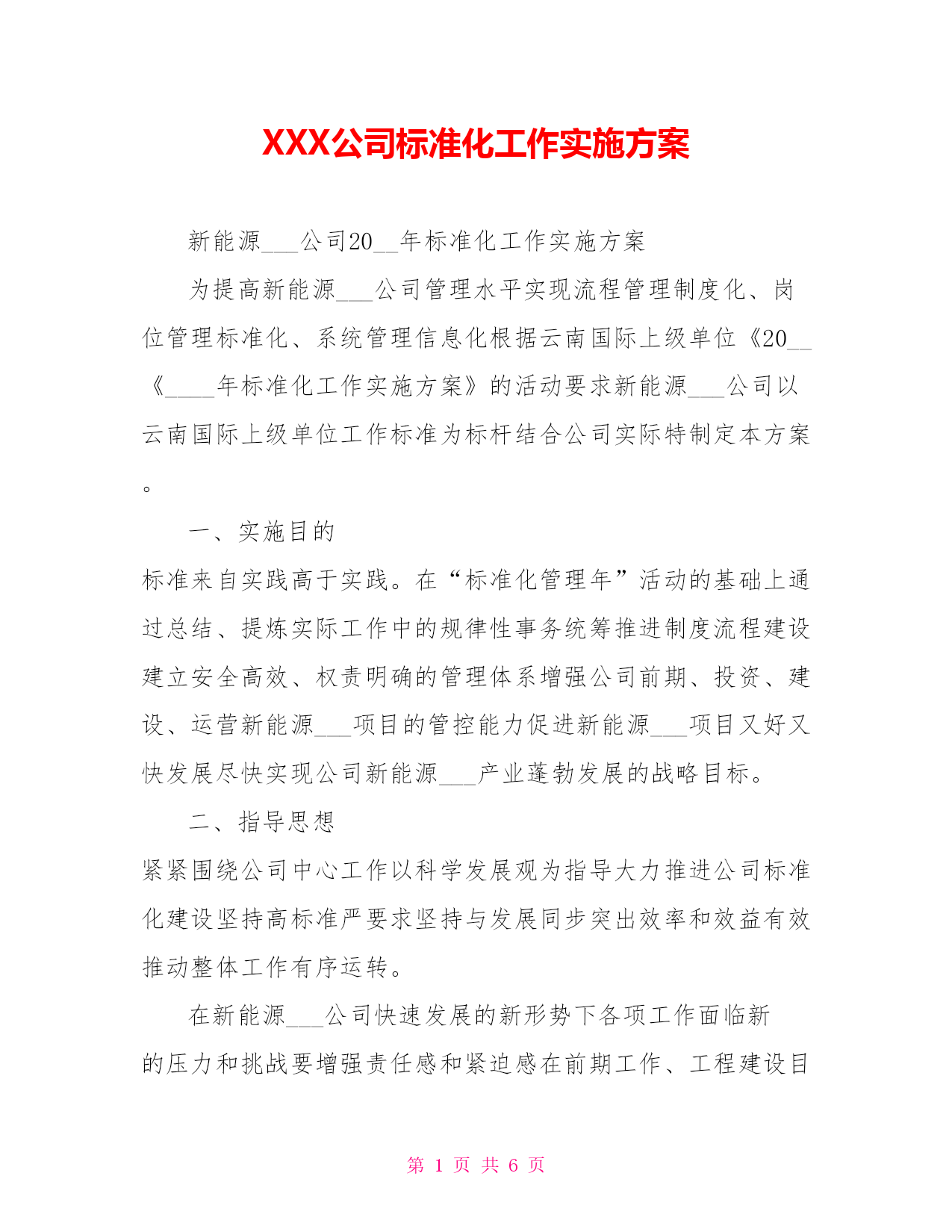 XXX公司标准化工作实施方案

新能源___公司20__年标准化工作实施方案

为提高新能源___公司管理水平实现流程管理制度化、岗位管理标准化、系统管理信息化根据云南国际上级单位《20__《____年标准化工作实施方案》的活动要求新能源___公司以云南国际上级单位工作标准为标杆结合公司实际特制定本方案。

一、实施目的

标准来自实践高于实践。在“标准化管理年”活动的基础上通过总结、提炼实际工作中的规律性事务统筹推进制度流程建设建立安全高效、权责明确的管理体系增强公司前期、投资、建设、运营新能源___项目的管控能力促进新能源___项目又好又快发展尽快实现公司新能源___产业蓬勃发展的战略目标。

二、指导思想

紧紧围绕公司中心工作以科学发展观为指导大力推进公司标准化建设坚持高标准严要求坚持与发展同步突出效率和效益有效推动整体工作有序运转。

在新能源___公司快速发展的新形势下各项工作面临新的压力和挑战要增强责任感和紧迫感在前期工作、工程建设目

第 1 页 共 6 页